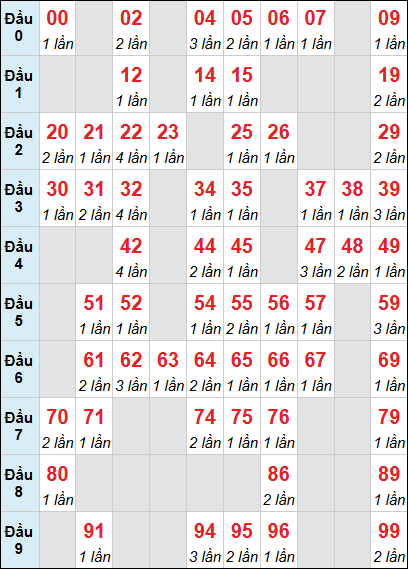 | | | | | | | | | | | |
|---|---|---|---|---|---|---|---|---|---|---|
| Đầu 0 | 00 1 lần | | 02 2 lần | | 04 3 lần | 05 2 lần | 06 1 lần | 07 1 lần | | 09 1 lần |
| Đầu 1 | | | 12 1 lần | | 14 1 lần | 15 1 lần | | | | 19 2 lần |
| Đầu 2 | 20 2 lần | 21 1 lần | 22 4 lần | 23 1 lần | | 25 1 lần | 26 1 lần | | | 29 2 lần |
| Đầu 3 | 30 1 lần | 31 2 lần | 32 4 lần | | 34 1 lần | 35 1 lần | | 37 1 lần | 38 1 lần | 39 3 lần |
| Đầu 4 | | | 42 4 lần | | 44 2 lần | 45 1 lần | | 47 3 lần | 48 2 lần | 49 1 lần |
| Đầu 5 | | 51 1 lần | 52 1 lần | | 54 1 lần | 55 2 lần | 56 1 lần | 57 1 lần | | 59 3 lần |
| Đầu 6 | | 61 2 lần | 62 3 lần | 63 1 lần | 64 2 lần | 65 1 lần | 66 1 lần | 67 1 lần | | 69 1 lần |
| Đầu 7 | 70 2 lần | 71 1 lần | | | 74 2 lần | 75 1 lần | 76 1 lần | | | 79 1 lần |
| Đầu 8 | 80 1 lần | | | | | | 86 2 lần | | | 89 1 lần |
| Đầu 9 | | 91 1 lần | | | 94 3 lần | 95 2 lần | 96 1 lần | | | 99 2 lần |